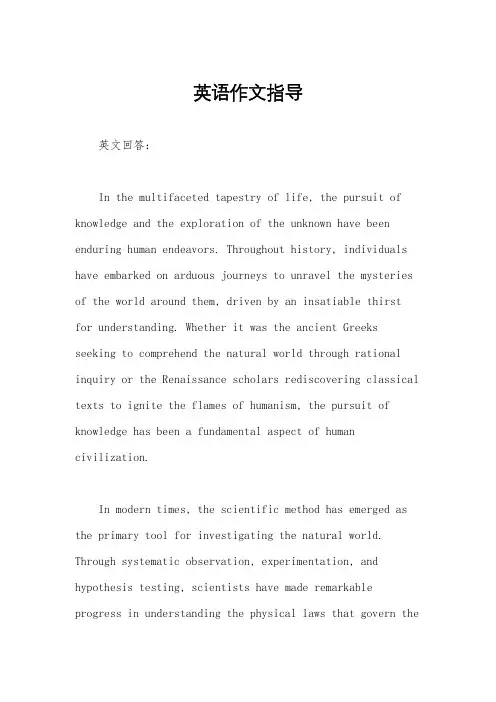 英语作文指导

英文回答：

In the multifaceted tapestry of life, the pursuit of knowledge and the exploration of the unknown have been enduring human endeavors. Throughout history, individuals have embarked on arduous journeys to unravel the mysteries of the world around them, driven by an insatiable thirst for understanding. Whether it was the ancient Greeks seeking to comprehend the natural world through rational inquiry or the Renaissance scholars rediscovering classical texts to ignite the flames of humanism, the pursuit of knowledge has been a fundamental aspect of human civilization.

In modern times, the scientific method has emerged as the primary tool for investigating the natural world. Through systematic observation, experimentation, and hypothesis testing, scientists have made remarkable progress in understanding the physical laws that govern the